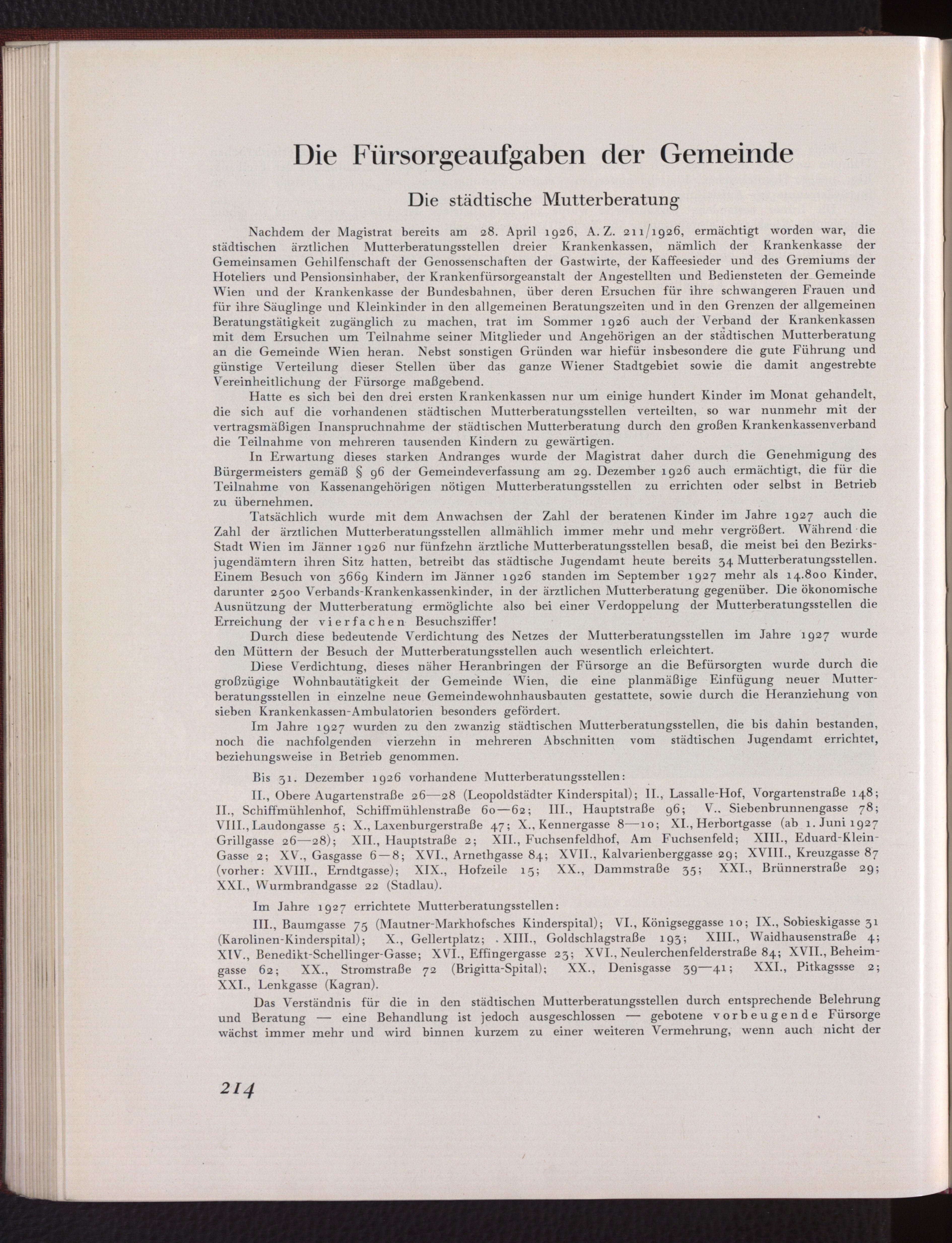 Die Fürsorgeaufgaben der Gemeinde

Die städtische Mutterberatung

Nachdem der Magistrat bereits am 28. April 1926, A. Z. 211/1926, ermächtigt worden war, die städtischen ärztlichen Mutterberatungsstellen dreier Krankenkassen, nämlich der Krankenkasse der Gemeinsamen Gehilfenschaft der Genossenschaften der Gastwirte, der Kaffeesieder und des Gremiums der Hoteliers und Pensionsinhaber, der Krankenfürsorgeanstalt der Angestellten und Bediensteten der Gemeinde Wien und der Krankenkasse der Bundesbahnen, über deren Ersuchen für ihre schwangeren Frauen und für ihre Säuglinge und Kleinkinder in den allgemeinen Beratungszeiten und in den Grenzen der allgemeinen Beratungstätigkeit zugänglich zu machen, trat im Sommer 1926 auch der Verband der Krankenkassen mit dem Ersuchen um Teilnahme seiner Mitglieder und Angehörigen an der städtischen Mutterberatung an die Gemeinde Wien heran. Nebst sonstigen Gründen war hiefür insbesondere die gute Führung und günstige Verteilung dieser Stellen über das ganze Wiener Stadtgebiet sowie die damit angestrebte Vereinheitlichung der Fürsorge maßgebend.

Hatte es sich bei den drei ersten Krankenkassen nur um einige hundert Kinder im Monat gehandelt, die sich auf die vorhandenen städtischen Mutterberatungsstellen verteilten, so war nunmehr mit der vertragsmäßigen Inanspruchnahme der städtischen Mutterberatung durch den großen Krankenkassenverband die Teilnahme von mehreren tausenden Kindern zu gewärtigen.

In Erwartung dieses starken Andranges wurde der Magistrat daher durch die Genehmigung des Bürgermeisters gemäß § 96 der Gemeindeverfassung am 29. Dezember 1926 auch ermächtigt, die für die Teilnahme von Kassenangehörigen nötigen Mutterberatungsstellen zu errichten oder selbst in Betrieb zu übernehmen.

Tatsächlich wurde mit dem Anwachsen der Zahl der beratenen Kinder im Jahre 1927 auch die Zahl der ärztlichen Mutterberatungsstellen allmählich immer mehr und mehr vergrößert. Während die Stadt Wien im Jänner 1926 nur fünfzehn ärztliche Mutterberatungsstellen besaß, die meist bei den Bezirksjugendämtern ihren Sitz hatten, betreibt das städtische Jugendamt heute bereits 34 Mutterberatungsstellen. Einem Besuch von 3669 Kindern im Jänner 1926 standen im September 1927 mehr als 14.800 Kinder, darunter 2500 Verbands-Krankenkassenkinder, in der ärztlichen Mutterberatung gegenüber. Die ökonomische Ausnützung der Mutterberatung ermöglichte also bei einer Verdoppelung der Mutterberatungsstellen die Erreichung der vierfachen Besuchsziffer!

Durch diese bedeutende Verdichtung des Netzes der Mutterberatungsstellen im Jahre 1927 wurde den Müttern der Besuch der Mutterberatungsstellen auch wesentlich erleichtert.

Diese Verdichtung, dieses näher Heranbringen der Fürsorge an die Befürsorgten wurde durch die großzügige Wohnbautätigkeit der Gemeinde Wien, die eine planmäßige Einfügung neuer Mutterberatungsstellen in einzelne neue Gemeindewohnhausbauten gestattete, sowie durch die Heranziehung von sieben Krankenkassen-Ambulatorien besonders gefördert.

Im Jahre 1927 wurden zu den zwanzig städtischen Mutterberatungsstellen, die bis dahin bestanden, noch die nachfolgenden vierzehn in mehreren Abschnitten vom städtischen Jugendamt errichtet, beziehungsweise in Betrieb genommen.

Bis 31. Dezember 1926 vorhandene Mutterberatungsstellen:

II., Obere Augartenstraße 26—28 (Leopoldstädter Kinderspital); II., Lassalle-Hof, Vorgartenstraße 148; II., Schiffmühlenhof, Schiffmühlenstraße 60—62; III., Hauptstraße 96; V., Siebenbrunnengasse 78; VIII., Laudongasse 5; X., Laxenburgerstraße 47; X., Kennergasse 8—10; XI., Herbortgasse (ab 1. Juni 1927 Grillgasse 26—28); XII., Hauptstraße 2; XII., Fuchsenfeldhof, Am Fuchsenfeld; XIII., Eduard-Klein-Gasse 2; XV., Gasgasse 6—8; XVI., Arnethgasse 84; XVII., Kalvarienberggasse 29; XVIII., Kreuzgasse 87 (vorher: XVIII., Erndtgasse); XIX., Hofzeile 15; XX., Dammstraße 35; XXI., Brünnerstraße 29; XXI., Wurmbrandgasse 22 (Stadlau).

Im Jahre 1927 errichtete Mutterberatungsstellen:

III., Baumgasse 75 (Mautner-Markhofsches Kinderspital); VI., Königseggasse 10; IX., Sobieskigasse 31 (Karolinen-Kinderspital); X., Gellertplatz; XIII., Goldschlagstraße 193; XIII., Waidhausenstraße 4; XIV., Benedikt-Schellinger-Gasse; XVI., Effingergasse 23; XVI., Neulerchenfelderstraße 84; XVII., Beheimgasse 62; XX., Stromstraße 72 (Brigitta-Spital); XX., Denisgasse 39—41; XXI., Pitkagssse 2; XXI., Lenkgasse (Kagran).

Das Verständnis für die in den städtischen Mutterberatungsstellen durch entsprechende Belehrung und Beratung — eine Behandlung ist jedoch ausgeschlossen — gebotene vorbeugende Fürsorge wächst immer mehr und wird binnen kurzem zu einer weiteren Vermehrung, wenn auch nicht der

214